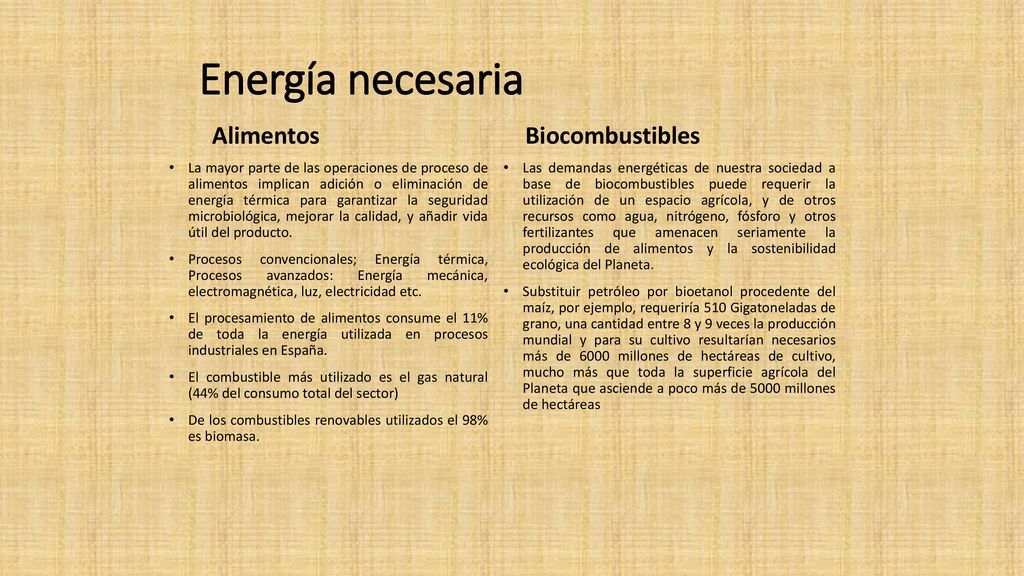 Energía necesaria

Alimentos

• La mayor parte de las operaciones de proceso de alimentos implican adición o eliminación de energía térmica para garantizar la seguridad microbiológica, mejorar la calidad, y añadir vida útil del producto.

• Procesos convencionales; Energía térmica, Procesos avanzados: Energía mecánica, electromagnética, luz, electricidad etc.

• El procesamiento de alimentos consume el 11% de toda la energía utilizada en procesos industriales en España.

• El combustible más utilizado es el gas natural (44% del consumo total del sector)

• De los combustibles renovables utilizados el 98% es biomasa.

Biocombustibles

• Las demandas energéticas de nuestra sociedad a base de biocombustibles puede requerir la utilización de un espacio agrícola, y de otros recursos como agua, nitrógeno, fósforo y otros fertilizantes que amenacen seriamente la producción de alimentos y la sostenibilidad ecológica del Planeta.

• Substituir petróleo por bioetanol procedente del maíz, por ejemplo, requeriría 510 Gigatoneladas de grano, una cantidad entre 8 y 9 veces la producción mundial y para su cultivo resultarían necesarios más de 6000 millones de hectáreas de cultivo, mucho más que toda la superficie agrícola del Planeta que asciende a poco más de 5000 millones de hectáreas